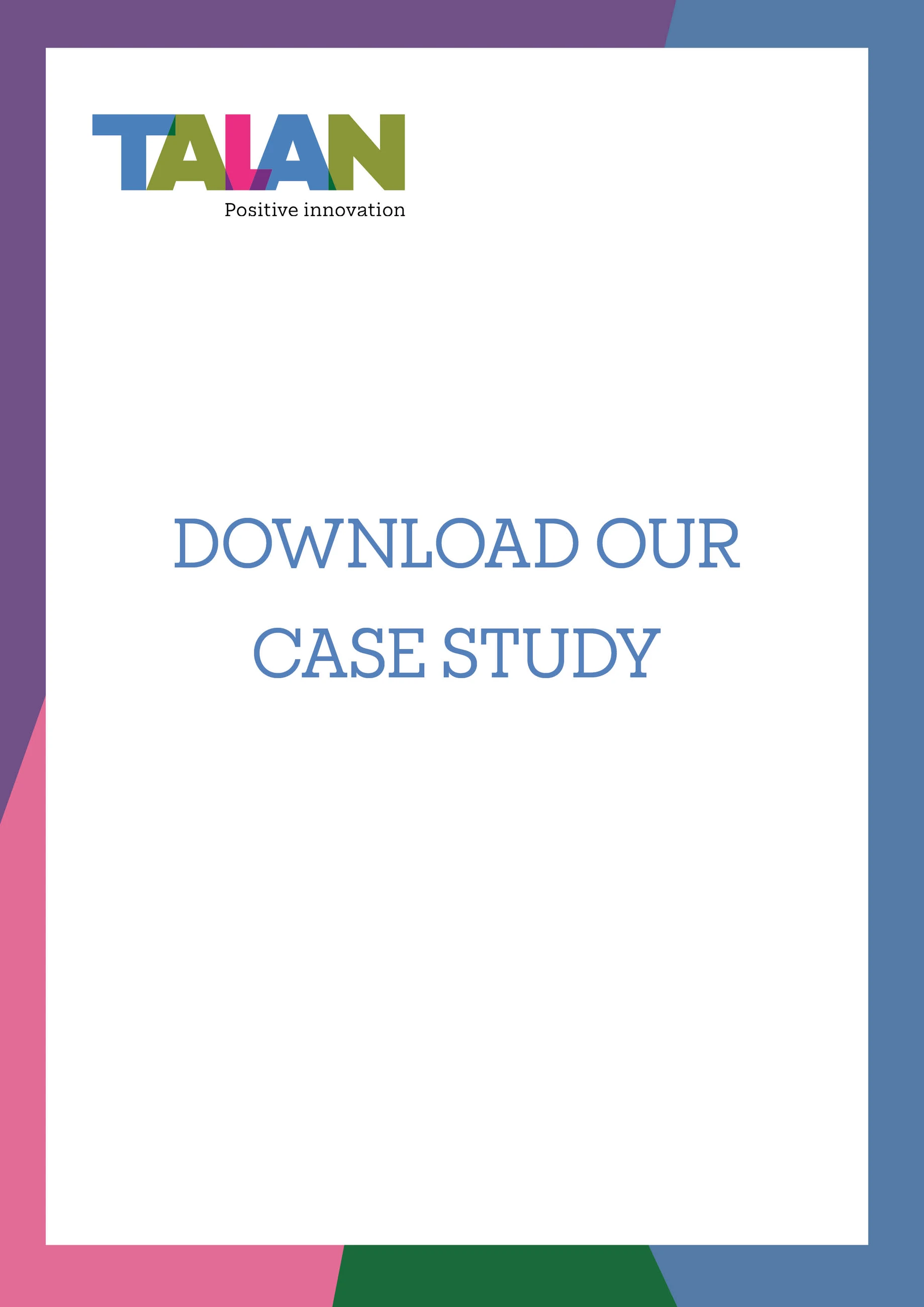 TALAN
Positive innovation

DOWNLOAD OUR CASE STUDY